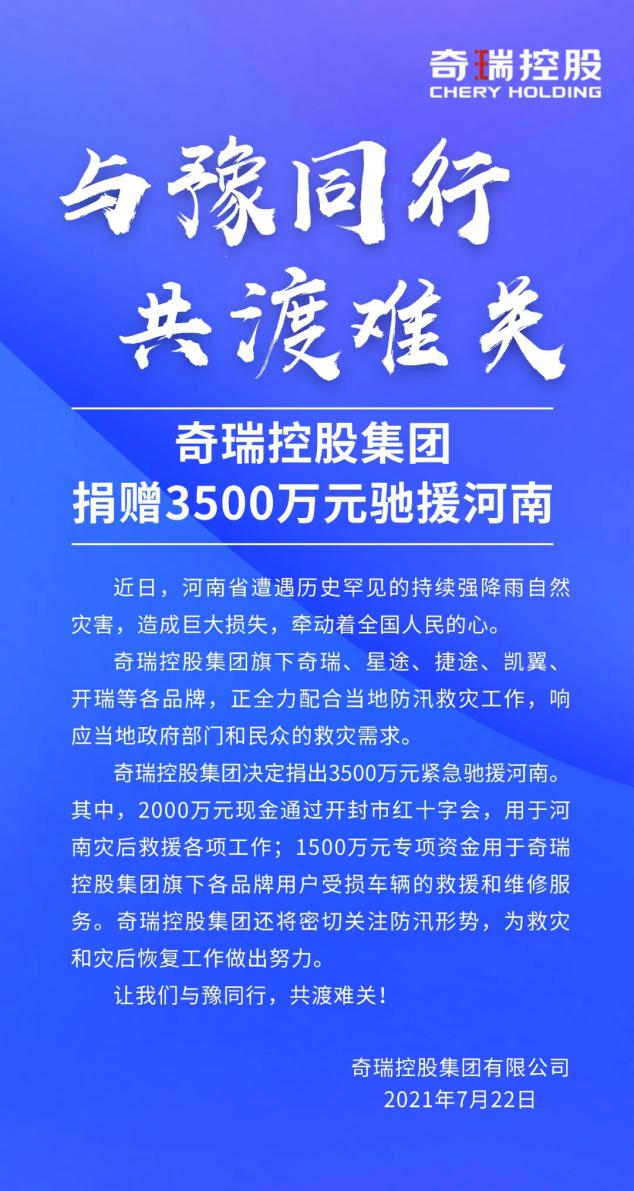 奇瑞控股
CHERY HOLDING

与豫同行
共渡难关

奇瑞控股集团
捐赠3500万元驰援河南

近日，河南省遭遇历史罕见的持续强降雨自然灾害，造成巨大损失，牵动着全国人民的心。

奇瑞控股集团旗下奇瑞、星途、捷途、凯翼、开瑞等各品牌，正全力配合当地防汛救灾工作，响应当地政府部门和民众的救灾需求。

奇瑞控股集团决定捐出3500万元紧急驰援河南。其中，2000万元现金通过开封市红十字会，用于河南灾后救援各项工作；1500万元专项资金用于奇瑞控股集团旗下各品牌用户受损车辆的救援和维修服务。奇瑞控股集团还将密切关注防汛形势，为救灾和灾后恢复工作做出努力。

让我们与豫同行，共渡难关！

奇瑞控股集团有限公司
2021年7月22日